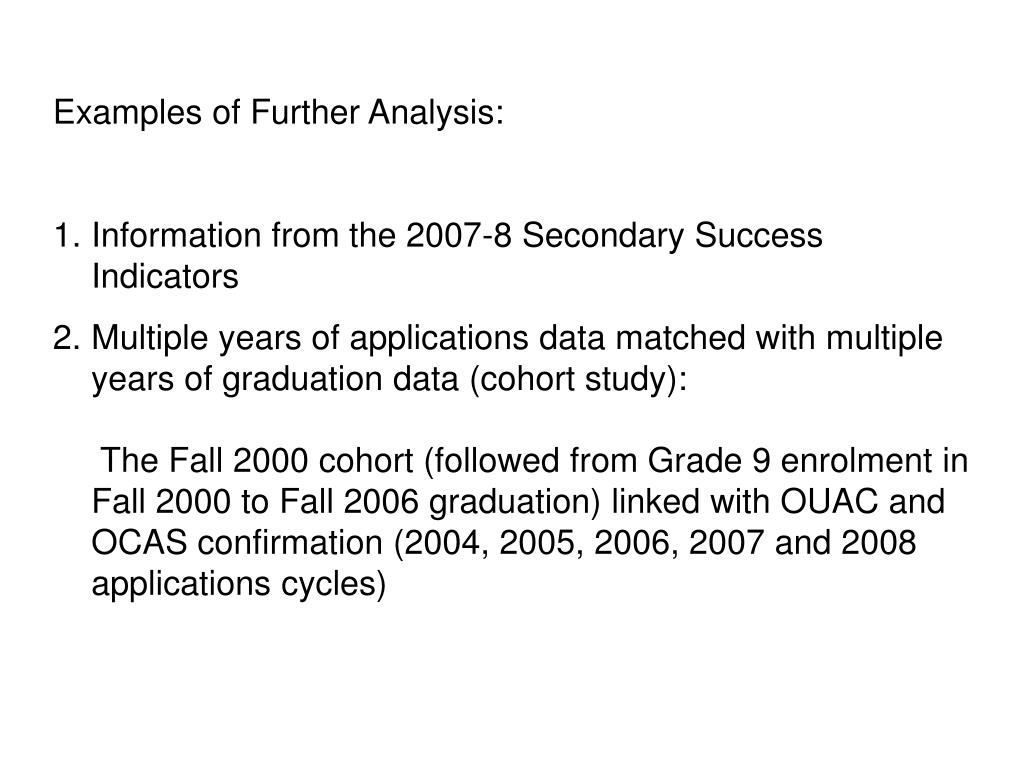 Examples of Further Analysis:

1. Information from the 2007-8 Secondary Success Indicators

2. Multiple years of applications data matched with multiple years of graduation data (cohort study):

The Fall 2000 cohort (followed from Grade 9 enrolment in Fall 2000 to Fall 2006 graduation) linked with OUAC and OCAS confirmation (2004, 2005, 2006, 2007 and 2008 applications cycles)